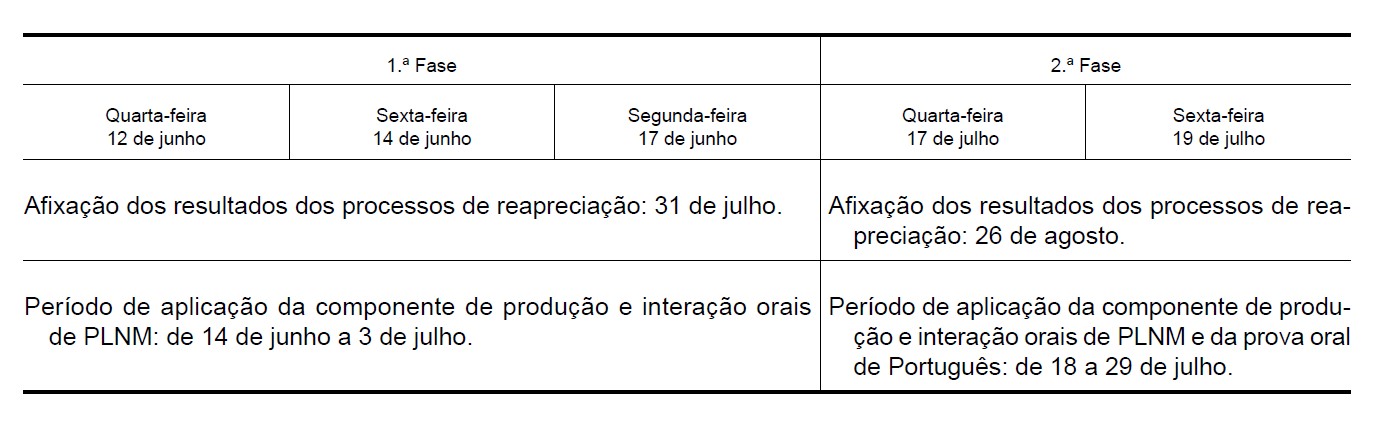 | 1.ª Fase | | | 2.ª Fase | |
|---|---|---|---|---|
| Quarta-feira 12 de junho | Sexta-feira 14 de junho | Segunda-feira 17 de junho | Quarta-feira 17 de julho | Sexta-feira 19 de julho |
| Afixação dos resultados dos processos de reapreciação: 31 de julho. | | | Afixação dos resultados dos processos de reapreciação: 26 de agosto. | |
| Período de aplicação da componente de produção e interação orais de PLNM: de 14 de junho a 3 de julho. | | | Período de aplicação da componente de produção e interação orais de PLNM e da prova oral de Português: de 18 a 29 de julho. | |